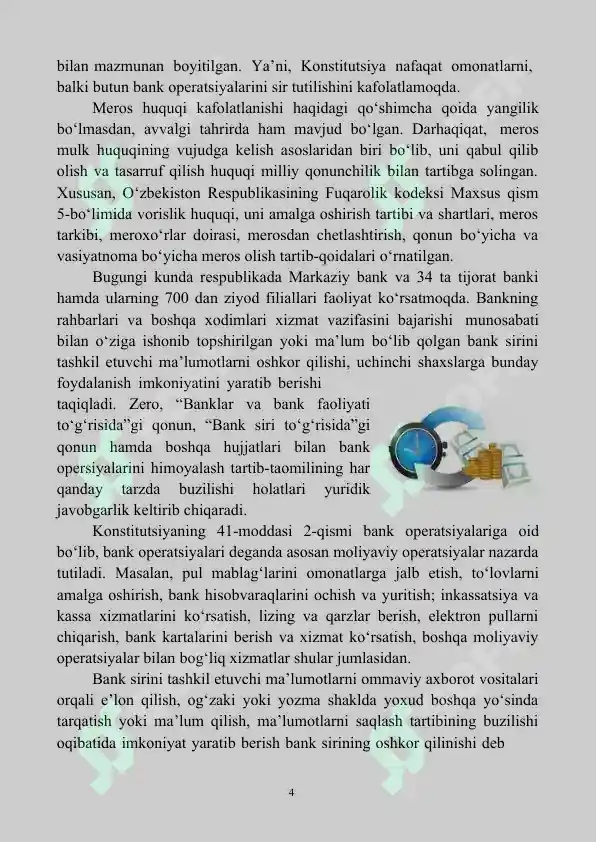 bilan mazmunan boyitilgan. Ya’ni, Konstitutsiya nafaqat omonatlarni, balki butun bank operatsiyalarini sir tutilishini kafolatlamoqda.

Meros huquqi kafolatlanishi haqidagi qo‘shimcha qoida yangilik bo‘lmasdan, avvalgi tahrirda ham mavjud bo‘lgan. Darhaqiqat, meros mulk huquqining vujudga kelish asoslaridan biri bo‘lib, uni qabul qilib olish va tasarruf qilish huquqi milliy qonunchilik bilan tartibga solingan. Xususan, O‘zbekiston Respublikasining Fuqarolik kodeksi Maxsus qism 5-bo‘limida vorislik huquqi, uni amalga oshirish tartibi va shartlari, meros tarkibi, meroxo‘rlar doirasi, merosdan chetlashtirish, qonun bo‘yicha va vasiyatnoma bo‘yicha meros olish tartib-qoidalari o‘rnatilgan.

Bugungi kunda respublikada Markaziy bank va 34 ta tijorat banki hamda ularning 700 dan ziyod filiallari faoliyat ko‘rsatmoqda. Bankning rahbarlari va boshqa xodimlari xizmat vazifasini bajarishi munosabati bilan o‘ziga ishonib topshirilgan yoki ma’lum bo‘lib qolgan bank sirini tashkil etuvchi ma’lumotlarni oshkor qilishi, uchinchi shaxslarga bunday foydalanish imkoniyatini yaratib berishi taqiqladi. Zero, “Banklar va bank faoliyati to‘g‘risida”gi qonun, “Bank siri to‘g‘risida”gi qonun hamda boshqa hujjatlari bilan bank opersiyalarini himoyalash tartib-taomilining har qanday tarzda buzilishi holatlari yuridik javobgarlik keltirib chiqaradi.

Konstitutsiyaning 41-moddasi 2-qismi bank operatsiyalariga oid bo‘lib, bank operatsiyalari deganda asosan moliyaviy operatsiyalar nazarda tutiladi. Masalan, pul mablag‘larini omonatlarga jalb etish, to‘lovlarni amalga oshirish, bank hisobvaraqlarini ochish va yuritish; inkassatsiya va kassa xizmatlarini ko‘rsatish, lizing va qarzlar berish, elektron pullarni chiqarish, bank kartalarini berish va xizmat ko‘rsatish, boshqa moliyaviy operatsiyalar bilan bog‘liq xizmatlar shular jumlasidan.

Bank sirini tashkil etuvchi ma’lumotlarni ommaviy axborot vositalari orqali e’lon qilish, og‘zaki yoki yozma shaklda yoxud boshqa yo‘sinda tarqatish yoki ma’lum qilish, ma’lumotlarni saqlash tartibining buzilishi oqibatida imkoniyat yaratib berish bank sirining oshkor qilinishi deb

4